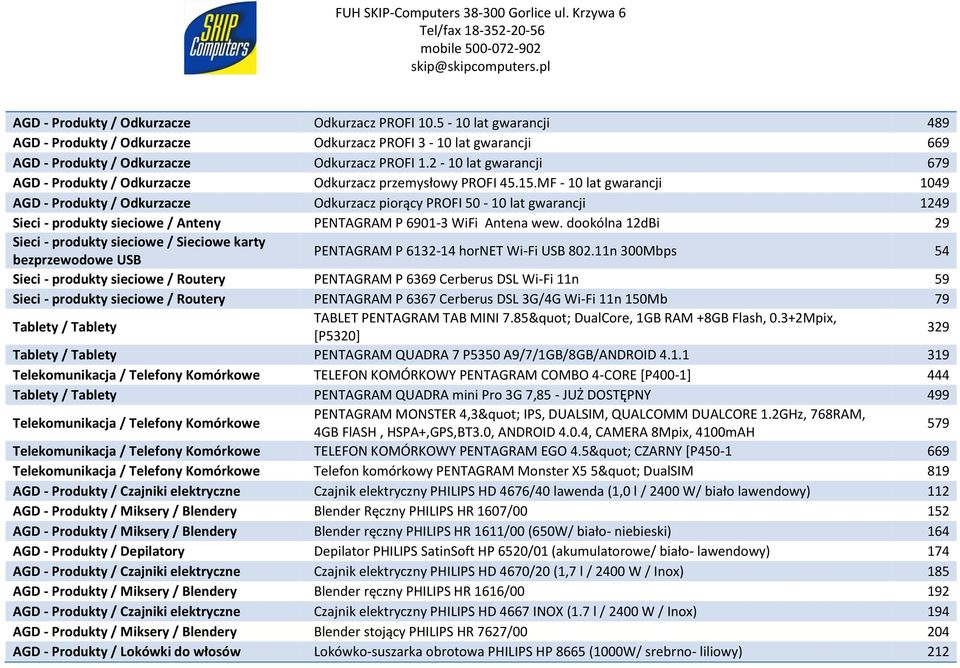 SKIP Computers

FUH SKIP-Computers 38-300 Gorlice ul. Krzywa 6
Tel/fax 18-352-20-56
mobile 500-072-902
skip@skipcomputers.pl

| | | |
|---|---|---|
| AGD - Produkty / Odkurzacze | Odkurzacz PROFI 10.5 - 10 lat gwarancji | 489 |
| AGD - Produkty / Odkurzacze | Odkurzacz PROFI 3 - 10 lat gwarancji | 669 |
| AGD - Produkty / Odkurzacze | Odkurzacz PROFI 1.2 - 10 lat gwarancji | 679 |
| AGD - Produkty / Odkurzacze | Odkurzacz przemysłowy PROFI 45.15.MF - 10 lat gwarancji | 1049 |
| AGD - Produkty / Odkurzacze | Odkurzacz piorący PROFI 50 - 10 lat gwarancji | 1249 |
| Sieci - produkty sieciowe / Anteny | PENTAGRAM P 6901-3 WiFi Antena wew. dookólna 12dBi | 29 |
| Sieci - produkty sieciowe / Sieciowe karty bezprzewodowe USB | PENTAGRAM P 6132-14 horNET Wi-Fi USB 802.11n 300Mbps | 54 |
| Sieci - produkty sieciowe / Routery | PENTAGRAM P 6369 Cerberus DSL Wi-Fi 11n | 59 |
| Sieci - produkty sieciowe / Routery | PENTAGRAM P 6367 Cerberus DSL 3G/4G Wi-Fi 11n 150Mb | 79 |
| Tablety / Tablety | TABLET PENTAGRAM TAB MINI 7.85&quot; DualCore, 1GB RAM +8GB Flash, 0.3+2Mpix, [P5320] | 329 |
| Tablety / Tablety | PENTAGRAM QUADRA 7 P5350 A9/7/1GB/8GB/ANDROID 4.1.1 | 319 |
| Telekomunikacja / Telefony Komórkowe | TELEFON KOMÓRKOWY PENTAGRAM COMBO 4-CORE [P400-1] | 444 |
| Tablety / Tablety | PENTAGRAM QUADRA mini Pro 3G 7,85 - JUŻ DOSTĘPNY | 499 |
| Telekomunikacja / Telefony Komórkowe | PENTAGRAM MONSTER 4,3&quot; IPS, DUALSIM, QUALCOMM DUALCORE 1.2GHz, 768RAM, 4GB FlASH , HSPA+,GPS,BT3.0, ANDROID 4.0.4, CAMERA 8Mpix, 4100mAH | 579 |
| Telekomunikacja / Telefony Komórkowe | TELEFON KOMÓRKOWY PENTAGRAM EGO 4.5&quot; CZARNY [P450-1 | 669 |
| Telekomunikacja / Telefony Komórkowe | Telefon komórkowy PENTAGRAM Monster X5 5&quot; DualSIM | 819 |
| AGD - Produkty / Czajniki elektryczne | Czajnik elektryczny PHILIPS HD 4676/40 lawenda (1,0 l / 2400 W/ biało lawendowy) | 112 |
| AGD - Produkty / Miksery / Blendery | Blender Ręczny PHILIPS HR 1607/00 | 152 |
| AGD - Produkty / Miksery / Blendery | Blender ręczny PHILIPS HR 1611/00 (650W/ biało- niebieski) | 164 |
| AGD - Produkty / Depilatory | Depilator PHILIPS SatinSoft HP 6520/01 (akumulatorowe/ biało- lawendowy) | 174 |
| AGD - Produkty / Czajniki elektryczne | Czajnik elektryczny PHILIPS HD 4670/20 (1,7 l / 2400 W / Inox) | 185 |
| AGD - Produkty / Miksery / Blendery | Blender ręczny PHILIPS HR 1616/00 | 192 |
| AGD - Produkty / Czajniki elektryczne | Czajnik elektryczny PHILIPS HD 4667 INOX (1.7 l / 2400 W / Inox) | 194 |
| AGD - Produkty / Miksery / Blendery | Blender stojący PHILIPS HR 7627/00 | 204 |
| AGD - Produkty / Lokówki do włosów | Lokówko-suszarka obrotowa PHILIPS HP 8665 (1000W/ srebrno- liliowy) | 212 |